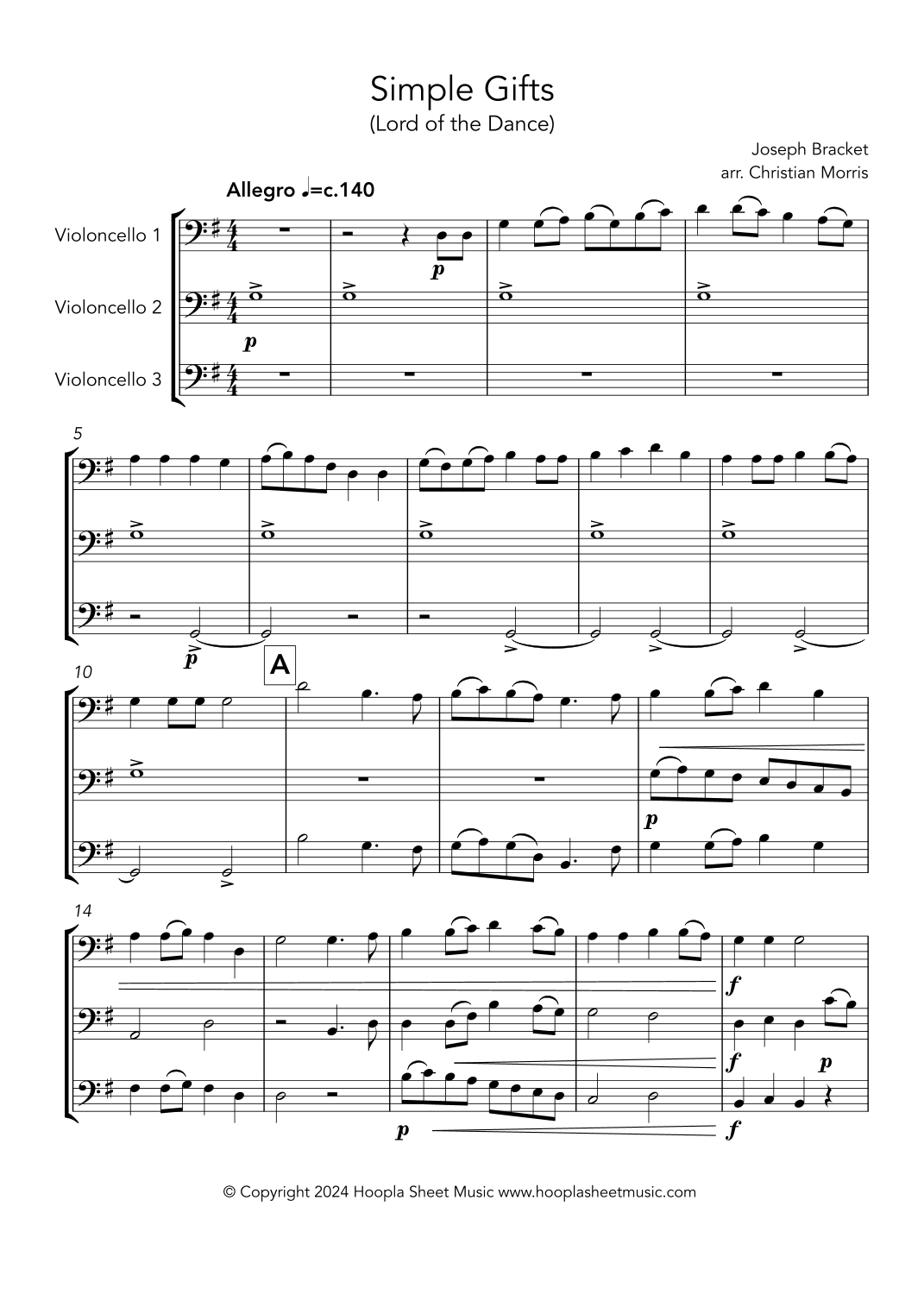 Simple Gifts
(Lord of the Dance)

Joseph Bracket
arr. Christian Morris

Allegro ♩=c.140

Violoncello 1

Violoncello 2

Violoncello 3

p

p

5

p

10

A

p

14

f

f

p

p

f

© Copyright 2024 Hoopla Sheet Music www.hooplasheetmusic.com